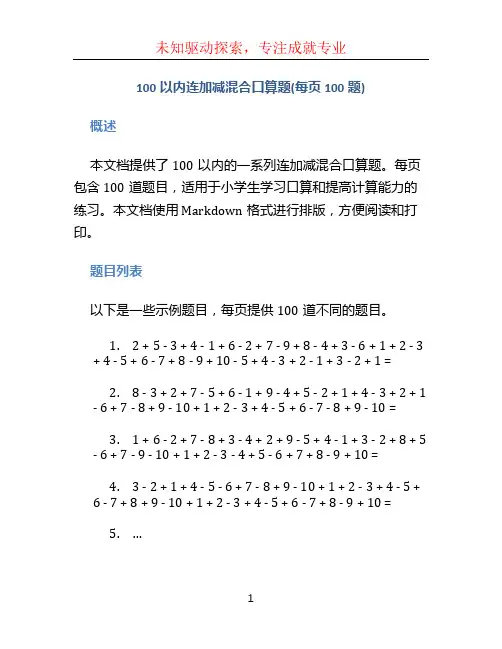 未知驱动探索，专注成就专业

100 以内连加减混合口算题(每页 100 题)

概述

本文档提供了 100 以内的一系列连加减混合口算题。每页包含 100 道题目，适用于小学生学习口算和提高计算能力的练习。本文档使用 Markdown 格式进行排版，方便阅读和打印。

题目列表

以下是一些示例题目，每页提供 100 道不同的题目。

1. $2 + 5 - 3 + 4 - 1 + 6 - 2 + 7 - 9 + 8 - 4 + 3 - 6 + 1 + 2 - 3 + 4 - 5 + 6 - 7 + 8 - 9 + 10 - 5 + 4 - 3 + 2 - 1 + 3 - 2 + 1 =$

2. $8 - 3 + 2 + 7 - 5 + 6 - 1 + 9 - 4 + 5 - 2 + 1 + 4 - 3 + 2 + 1 - 6 + 7 - 8 + 9 - 10 + 1 + 2 - 3 + 4 - 5 + 6 - 7 - 8 + 9 - 10 =$

3. $1 + 6 - 2 + 7 - 8 + 3 - 4 + 2 + 9 - 5 + 4 - 1 + 3 - 2 + 8 + 5 - 6 + 7 - 9 - 10 + 1 + 2 - 3 - 4 + 5 - 6 + 7 + 8 - 9 + 10 =$

4. $3 - 2 + 1 + 4 - 5 - 6 + 7 - 8 + 9 - 10 + 1 + 2 - 3 + 4 - 5 + 6 - 7 + 8 + 9 - 10 + 1 + 2 - 3 + 4 - 5 + 6 - 7 + 8 - 9 + 10 =$

5. ...

1